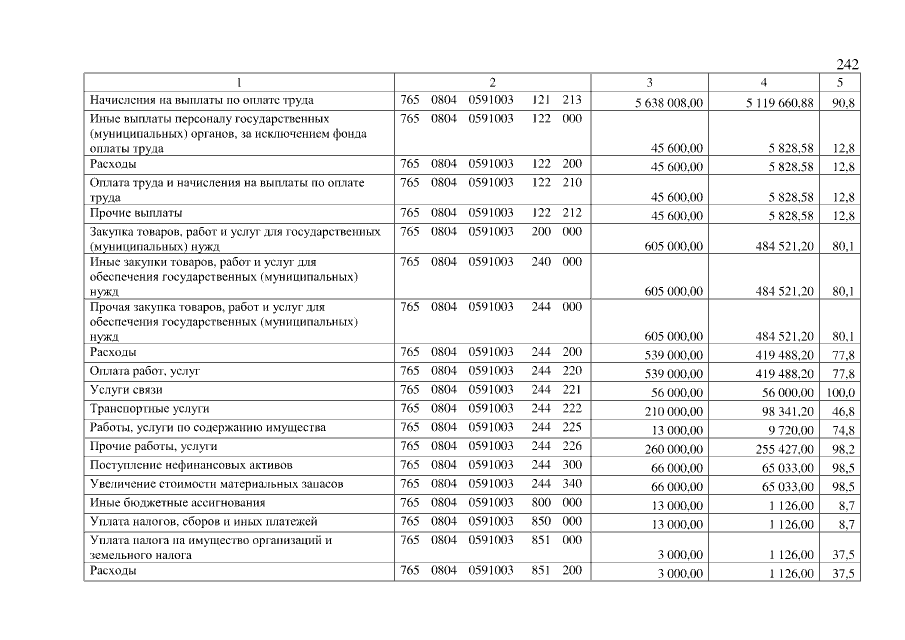 242

| 1 | 2 | 3 | 4 | 5 |
|---|---|---|---|---|
| Начисления на выплаты по оплате труда | 765 0804 0591003 121 213 | 5 638 008,00 | 5 119 660,88 | 90,8 |
| Иные выплаты персоналу государственных (муниципальных) органов, за исключением фонда оплаты труда | 765 0804 0591003 122 000 | 45 600,00 | 5 828,58 | 12,8 |
| Расходы | 765 0804 0591003 122 200 | 45 600,00 | 5 828,58 | 12,8 |
| Оплата труда и начисления на выплаты по оплате труда | 765 0804 0591003 122 210 | 45 600,00 | 5 828,58 | 12,8 |
| Прочие выплаты | 765 0804 0591003 122 212 | 45 600,00 | 5 828,58 | 12,8 |
| Закупка товаров, работ и услуг для государственных (муниципальных) нужд | 765 0804 0591003 200 000 | 605 000,00 | 484 521,20 | 80,1 |
| Иные закупки товаров, работ и услуг для обеспечения государственных (муниципальных) нужд | 765 0804 0591003 240 000 | 605 000,00 | 484 521,20 | 80,1 |
| Прочая закупка товаров, работ и услуг для обеспечения государственных (муниципальных) нужд | 765 0804 0591003 244 000 | 605 000,00 | 484 521,20 | 80,1 |
| Расходы | 765 0804 0591003 244 200 | 539 000,00 | 419 488,20 | 77,8 |
| Оплата работ, услуг | 765 0804 0591003 244 220 | 539 000,00 | 419 488,20 | 77,8 |
| Услуги связи | 765 0804 0591003 244 221 | 56 000,00 | 56 000,00 | 100,0 |
| Транспортные услуги | 765 0804 0591003 244 222 | 210 000,00 | 98 341,20 | 46,8 |
| Работы, услуги по содержанию имущества | 765 0804 0591003 244 225 | 13 000,00 | 9 720,00 | 74,8 |
| Прочие работы, услуги | 765 0804 0591003 244 226 | 260 000,00 | 255 427,00 | 98,2 |
| Поступление нефинансовых активов | 765 0804 0591003 244 300 | 66 000,00 | 65 033,00 | 98,5 |
| Увеличение стоимости материальных запасов | 765 0804 0591003 244 340 | 66 000,00 | 65 033,00 | 98,5 |
| Иные бюджетные ассигнования | 765 0804 0591003 800 000 | 13 000,00 | 1 126,00 | 8,7 |
| Уплата налогов, сборов и иных платежей | 765 0804 0591003 850 000 | 13 000,00 | 1 126,00 | 8,7 |
| Уплата налога на имущество организаций и земельного налога | 765 0804 0591003 851 000 | 3 000,00 | 1 126,00 | 37,5 |
| Расходы | 765 0804 0591003 851 200 | 3 000,00 | 1 126,00 | 37,5 |